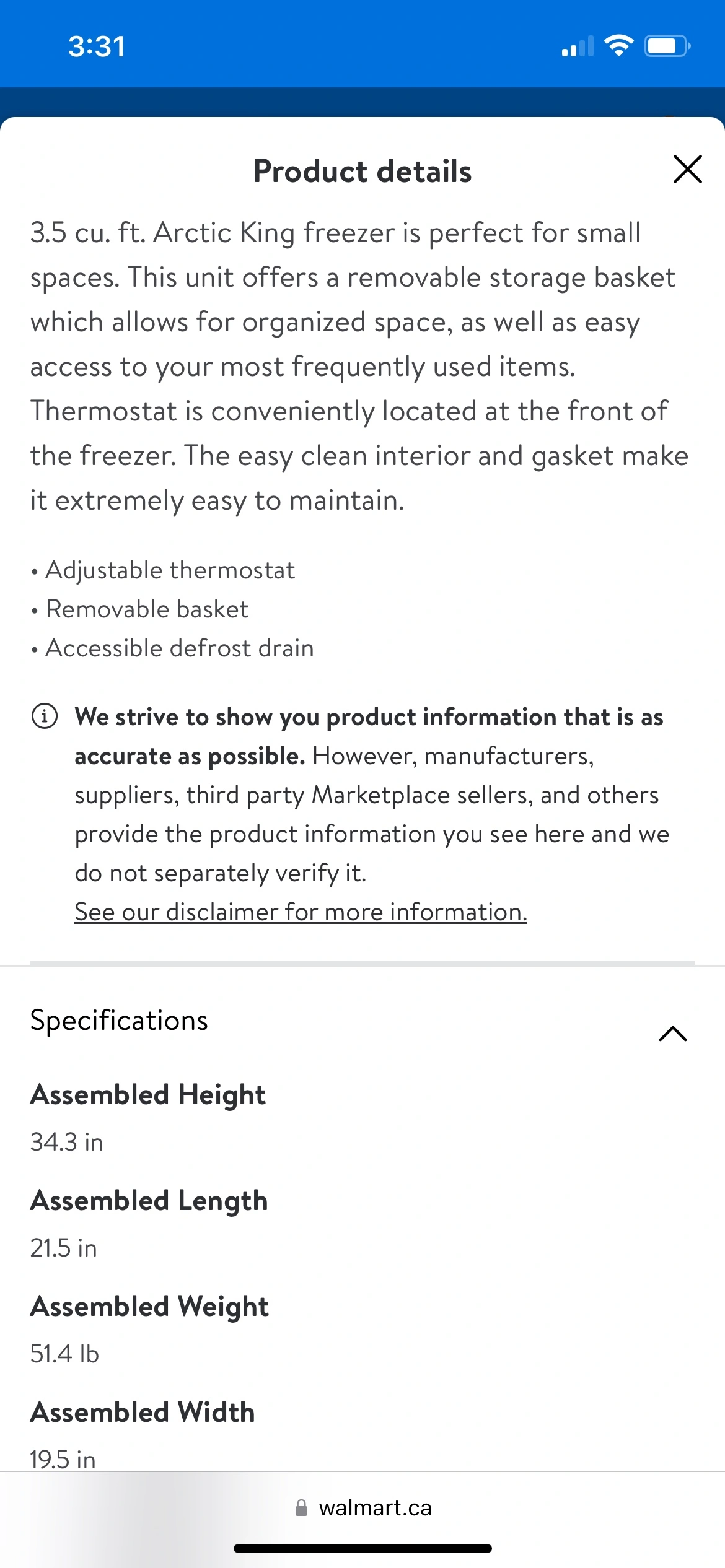 3:31

Product details

3.5 cu. ft. Arctic King freezer is perfect for small spaces. This unit offers a removable storage basket which allows for organized space, as well as easy access to your most frequently used items. Thermostat is conveniently located at the front of the freezer. The easy clean interior and gasket make it extremely easy to maintain.

• Adjustable thermostat
• Removable basket
• Accessible defrost drain

We strive to show you product information that is as accurate as possible. However, manufacturers, suppliers, third party Marketplace sellers, and others provide the product information you see here and we do not separately verify it.
See our disclaimer for more information.

Specifications

Assembled Height
34.3 in

Assembled Length
21.5 in

Assembled Weight
51.4 lb

Assembled Width
19.5 in

walmart.ca